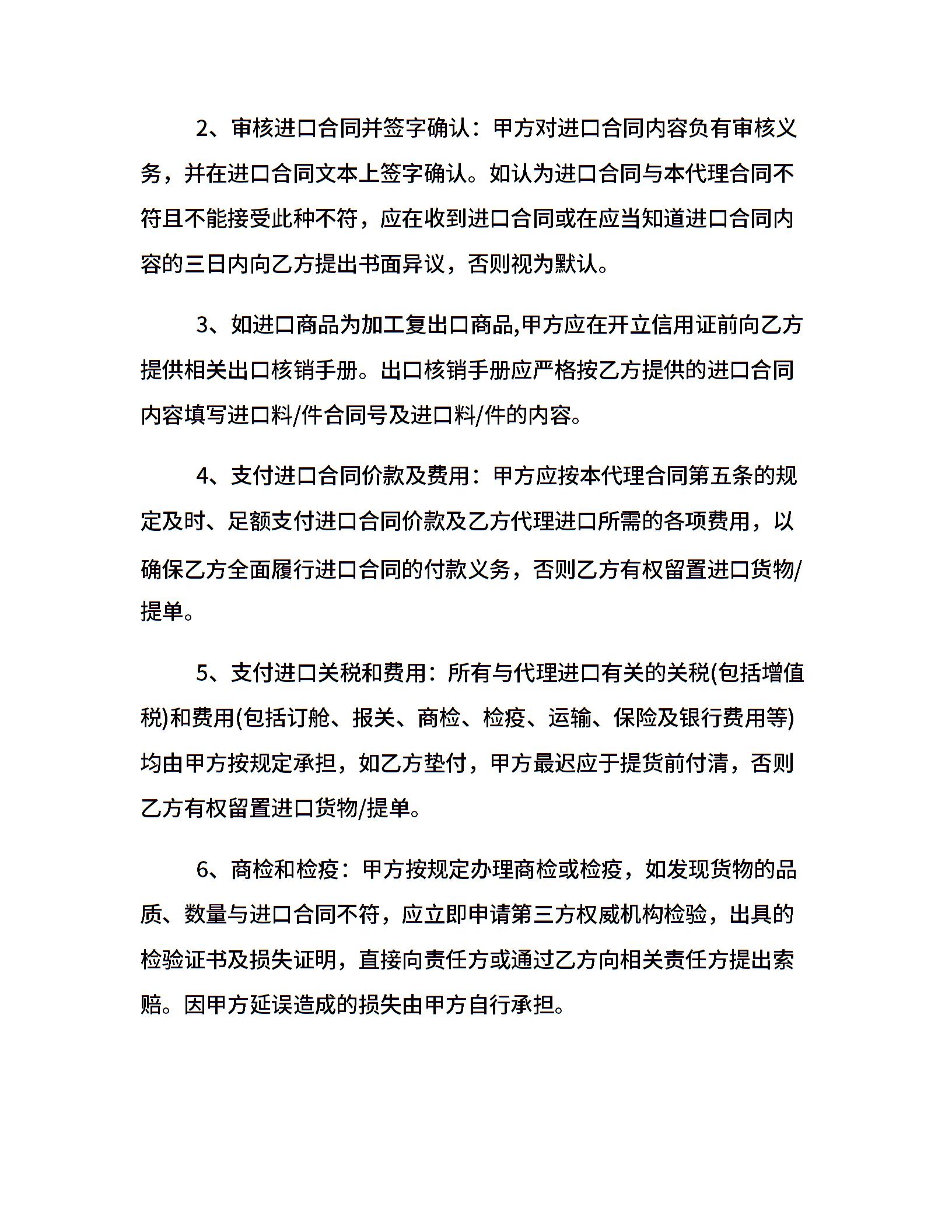 2、审核进口合同并签字确认：甲方对进口合同内容负有审核义务，并在进口合同文本上签字确认。如认为进口合同与本代理合同不符且不能接受此种不符，应在收到进口合同或在应当知道进口合同内容的三日内向乙方提出书面异议，否则视为默认。

3、如进口商品为加工复出口商品,甲方应在开立信用证前向乙方提供相关出口核销手册。出口核销手册应严格按乙方提供的进口合同内容填写进口料/件合同号及进口料/件的内容。

4、支付进口合同价款及费用：甲方应按本代理合同第五条的规定及时、足额支付进口合同价款及乙方代理进口所需的各项费用，以确保乙方全面履行进口合同的付款义务，否则乙方有权留置进口货物/提单。

5、支付进口关税和费用：所有与代理进口有关的关税(包括增值税)和费用(包括订舱、报关、商检、检疫、运输、保险及银行费用等)均由甲方按规定承担，如乙方垫付，甲方最迟应于提货前付清，否则乙方有权留置进口货物/提单。

6、商检和检疫：甲方按规定办理商检或检疫，如发现货物的品质、数量与进口合同不符，应立即申请第三方权威机构检验，出具的检验证书及损失证明，直接向责任方或通过乙方向相关责任方提出索赔。因甲方延误造成的损失由甲方自行承担。